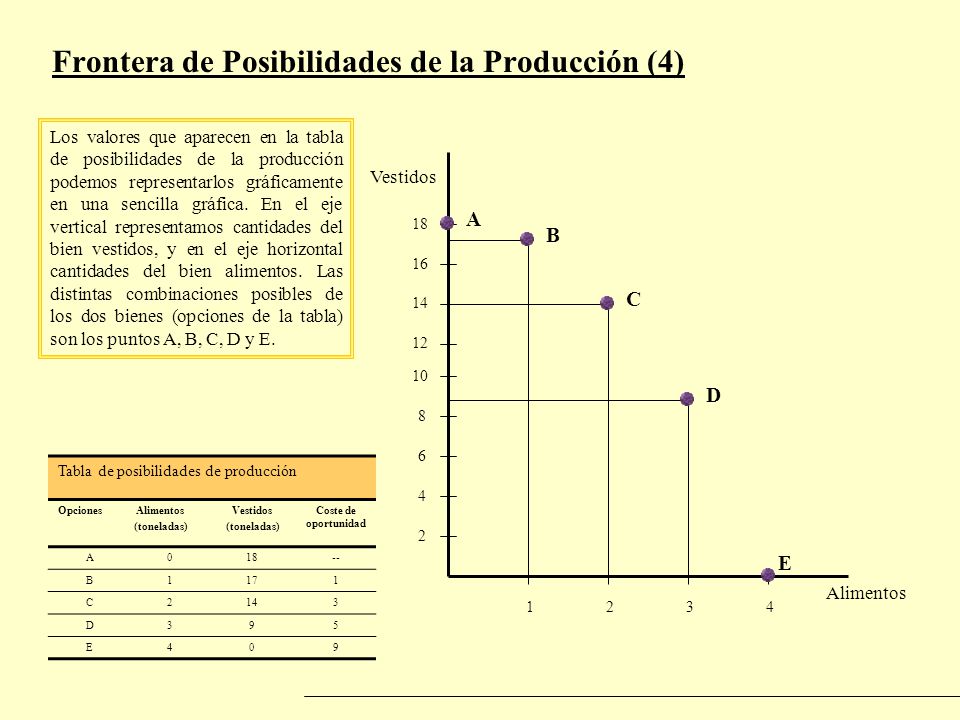 Frontera de Posibilidades de la Producción (4)

Los valores que aparecen en la tabla de posibilidades de la producción podemos representarlos gráficamente en una sencilla gráfica. En el eje vertical representamos cantidades del bien vestidos, y en el eje horizontal cantidades del bien alimentos. Las distintas combinaciones posibles de los dos bienes (opciones de la tabla) son los puntos A, B, C, D y E.

Tabla de posibilidades de producción

| Opciones | Alimentos (toneladas) | Vestidos (toneladas) | Coste de oportunidad |
|---|---|---|---|
| A | 0 | 18 | -- |
| B | 1 | 17 | 1 |
| C | 2 | 14 | 3 |
| D | 3 | 9 | 5 |
| E | 4 | 0 | 9 |

Vestidos
18
16
14
12
10
8
6
4
2
A
B
C
D
E
1 2 3 4
Alimentos